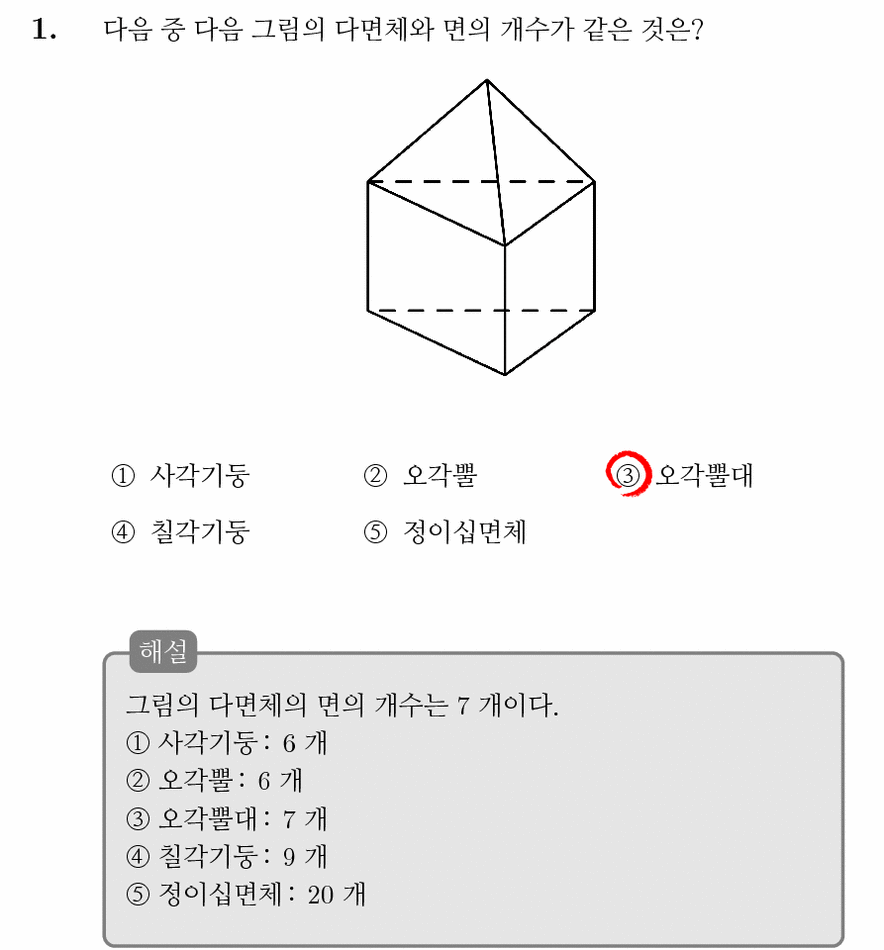 1. 다음 중 다음 그림의 다면체와 면의 개수가 같은 것은?

① 사각기둥
② 오각뿔
③ 오각뿔대
④ 칠각기둥
⑤ 정이십면체

해설

그림의 다면체의 면의 개수는 7 개이다.
① 사각기둥 : 6 개
② 오각뿔 : 6 개
③ 오각뿔대 : 7 개
④ 칠각기둥 : 9 개
⑤ 정이십면체 : 20 개